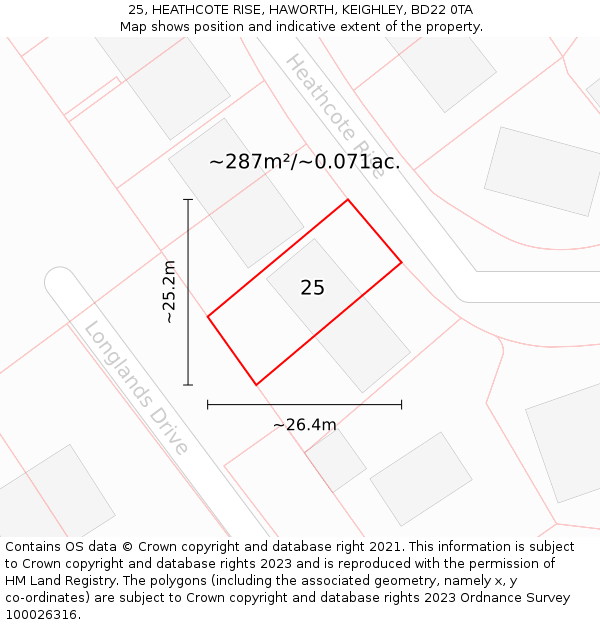 25, HEATHCOTE RISE, HAWORTH, KEIGHLEY, BD22 0TA
Map shows position and indicative extent of the property.

Heathcote Rise

~287m²/~0.071ac.

~25.2m

25

Longlands Drive

~26.4m

Contains OS data © Crown copyright and database right 2021. This information is subject to Crown copyright and database rights 2023 and is reproduced with the permission of HM Land Registry. The polygons (including the associated geometry, namely x, y co-ordinates) are subject to Crown copyright and database rights 2023 Ordnance Survey 100026316.